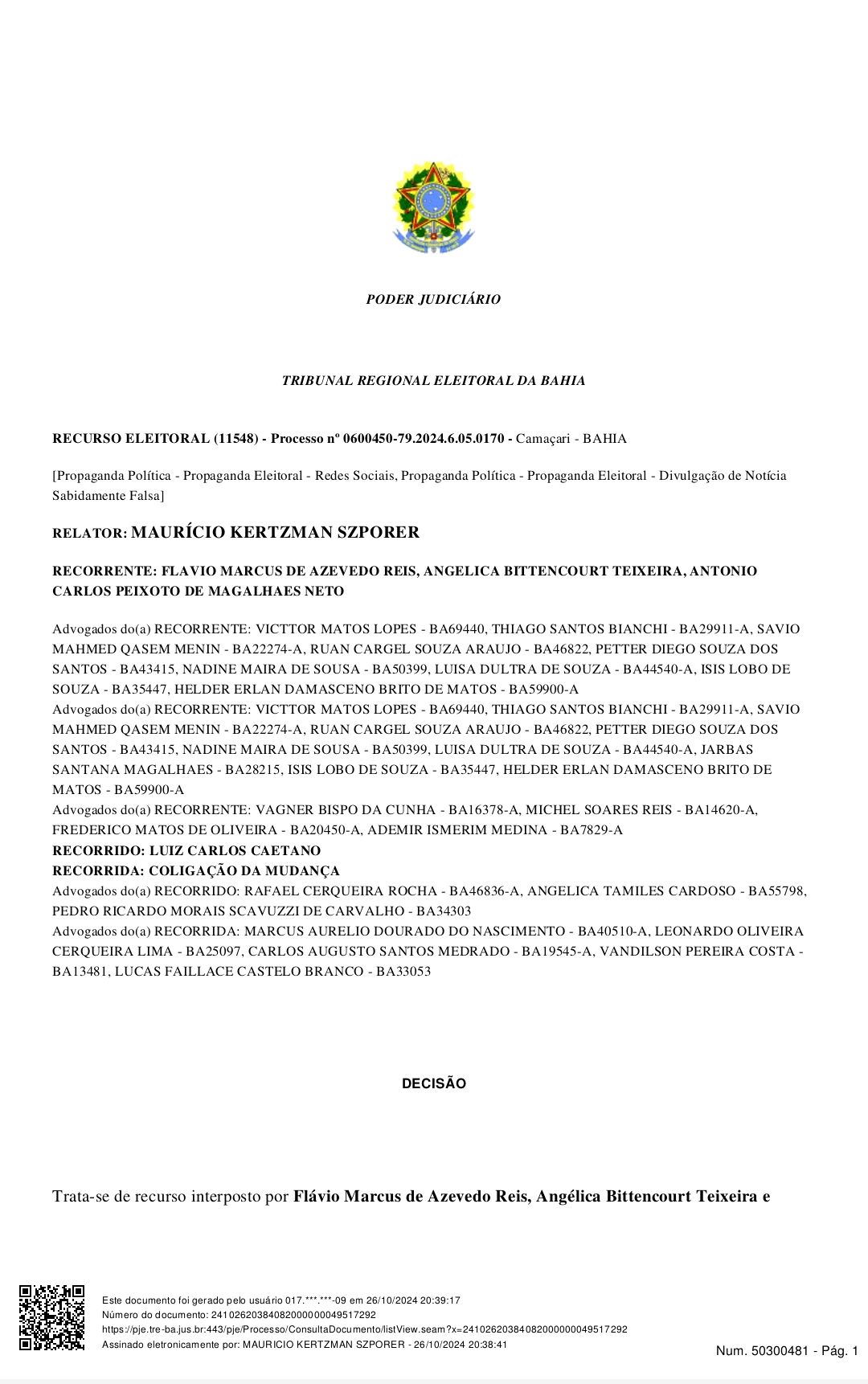 PODER JUDICIÁRIO

TRIBUNAL REGIONAL ELEITORAL DA BAHIA

RECURSO ELEITORAL (11548) - Processo nº 0600450-79.2024.6.05.0170 - Camaçari - BAHIA

[Propaganda Política - Propaganda Eleitoral - Redes Sociais, Propaganda Política - Propaganda Eleitoral - Divulgação de Notícia Sabidamente Falsa]

RELATOR: MAURÍCIO KERTZMAN SZPORER

RECORRENTE: FLAVIO MARCUS DE AZEVEDO REIS, ANGELICA BITTENCOURT TEIXEIRA, ANTONIO CARLOS PEIXOTO DE MAGALHAES NETO

Advogados do(a) RECORRENTE: VICTTOR MATOS LOPES - BA69440, THIAGO SANTOS BIANCHI - BA29911-A, SAVIO MAHMED QASEM MENIN - BA22274-A, RUAN CARGEL SOUZA ARAUJO - BA46822, PETTER DIEGO SOUZA DOS SANTOS - BA43415, NADINE MAIRA DE SOUSA - BA50399, LUISA DULTRA DE SOUZA - BA44540-A, ISIS LOBO DE SOUZA - BA35447, HELDER ERLAN DAMASCENO BRITO DE MATOS - BA59900-A
Advogados do(a) RECORRENTE: VICTTOR MATOS LOPES - BA69440, THIAGO SANTOS BIANCHI - BA29911-A, SAVIO MAHMED QASEM MENIN - BA22274-A, RUAN CARGEL SOUZA ARAUJO - BA46822, PETTER DIEGO SOUZA DOS SANTOS - BA43415, NADINE MAIRA DE SOUSA - BA50399, LUISA DULTRA DE SOUZA - BA44540-A, JARBAS SANTANA MAGALHAES - BA28215, ISIS LOBO DE SOUZA - BA35447, HELDER ERLAN DAMASCENO BRITO DE MATOS - BA59900-A
Advogados do(a) RECORRENTE: VAGNER BISPO DA CUNHA - BA16378-A, MICHEL SOARES REIS - BA14620-A, FREDERICO MATOS DE OLIVEIRA - BA20450-A, ADEMIR ISMERIM MEDINA - BA7829-A
RECORRIDO: LUIZ CARLOS CAETANO
RECORRIDA: COLIGAÇÃO DA MUDANÇA
Advogados do(a) RECORRIDO: RAFAEL CERQUEIRA ROCHA - BA46836-A, ANGELICA TAMILES CARDOSO - BA55798, PEDRO RICARDO MORAIS SCAVUZZI DE CARVALHO - BA34303
Advogados do(a) RECORRIDA: MARCUS AURELIO DOURADO DO NASCIMENTO - BA40510-A, LEONARDO OLIVEIRA CERQUEIRA LIMA - BA25097, CARLOS AUGUSTO SANTOS MEDRADO - BA19545-A, VANDILSON PEREIRA COSTA - BA13481, LUCAS FAILLACE CASTELO BRANCO - BA33053

DECISÃO

Trata-se de recurso interposto por Flávio Marcus de Azevedo Reis, Angélica Bittencourt Teixeira e

Este documento foi gerado pelo usuário 017.***.***-09 em 26/10/2024 20:39:17
Número do documento: 24102620384082000000049517292
https://pje.tre-ba.jus.br:443/pje/Processo/ConsultaDocumento/listView.seam?x=24102620384082000000049517292
Assinado eletronicamente por: MAURICIO KERTZMAN SZPORER - 26/10/2024 20:38:41

Num. 50300481 - Pág. 1